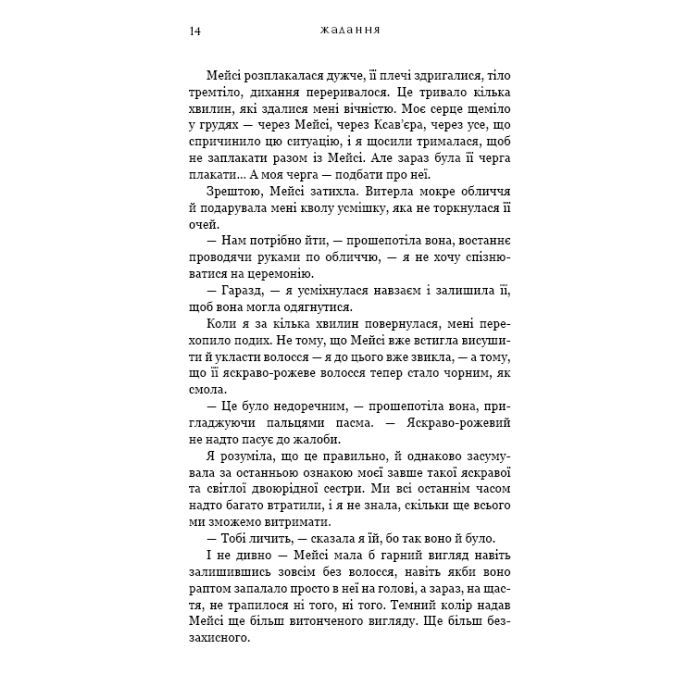 14 жадання

Мейсі розплакалася дужче, її плечі здригалися, тіло тремтіло, дихання переривалося. Це тривало кілька хвилин, які здалися мені вічністю. Моє серце щеміло у грудях — через Мейсі, через Ксав'єра, через усе, що спричинило цю ситуацію, і я щосили трималася, щоб не заплакати разом із Мейсі. Але зараз була її черга плакати... А моя черга — подбати про неї.

Зрештою, Мейсі затихла. Витерла мокре обличчя й подарувала мені кволу усмішку, яка не торкнулася її очей.

— Нам потрібно йти, — прошепотіла вона, востаннє проводячи руками по обличчю, — я не хочу спізнюватися на церемонію.

— Гаразд, — я усміхнулася навзаєм і залишила її, щоб вона могла одягнутися.

Коли я за кілька хвилин повернулася, мені перехопило подих. Не тому, що Мейсі вже встигла висушити й укласти волосся — я до цього вже звикла, — а тому, що її яскраво-рожеве волосся тепер стало чорним, як смола.

— Це було недоречним, — прошепотіла вона, пригладжуючи пальцями пасма. — Яскраво-рожевий не надто пасує до жалоби.

Я розуміла, що це правильно, й однаково засумувала за останньою ознакою моєї завше такої яскравої та світлої двоюрідної сестри. Ми всі останнім часом надто багато втратили, і я не знала, скільки ще всього ми зможемо витримати.

— Тобі личить, — сказала я їй, бо так воно й було.

І не дивно — Мейсі мала б гарний вигляд навіть залишившись зовсім без волосся, навіть якби воно раптом запалало просто в неї на голові, а зараз, на щастя, не трапилося ні того, ні того. Темний колір надав Мейсі ще більш витонченого вигляду. Ще більш беззахисного.